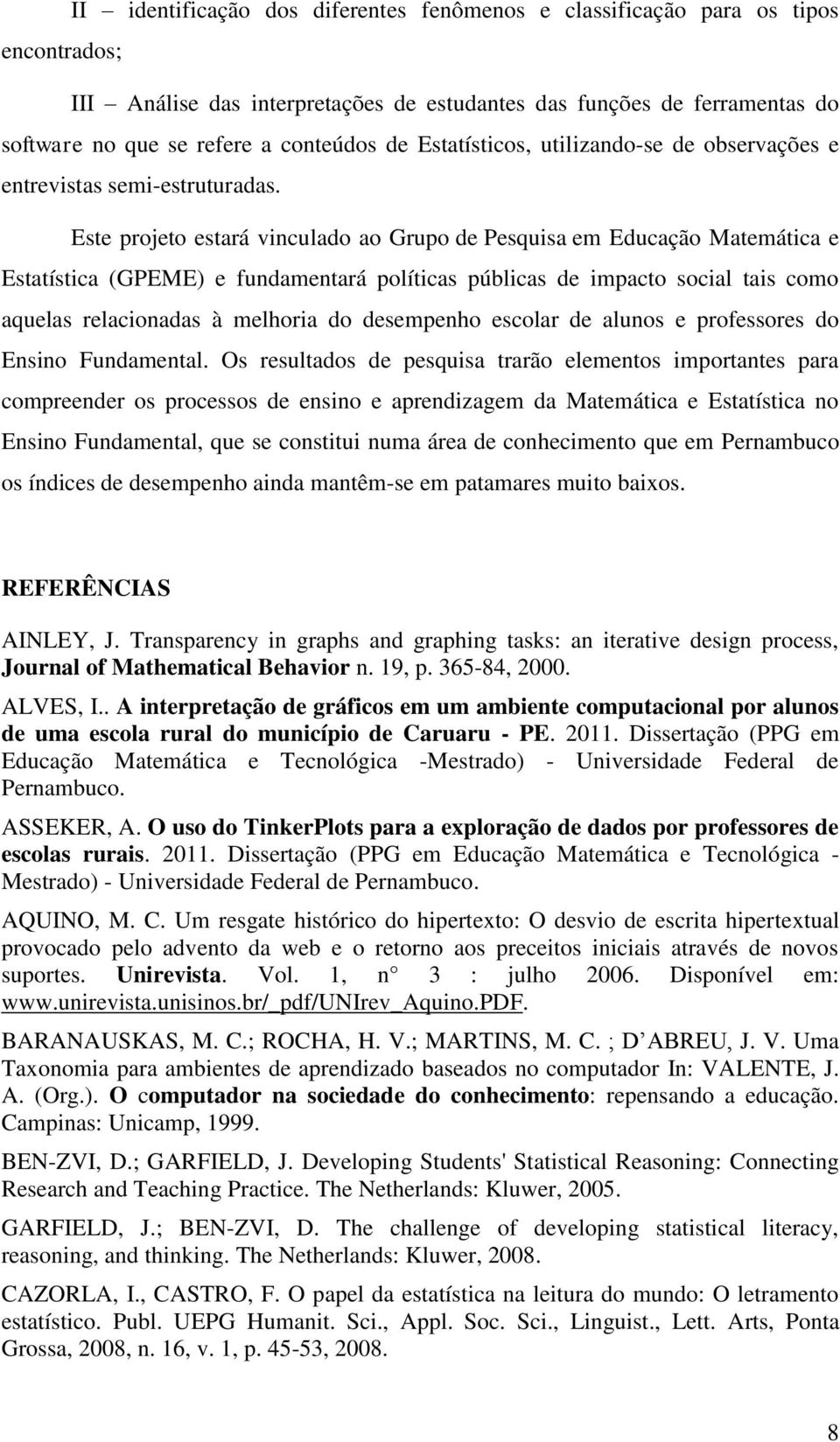 II – identificação dos diferentes fenômenos e classificação para os tipos encontrados;

III – Análise das interpretações de estudantes das funções de ferramentas do software no que se refere a conteúdos de Estatísticos, utilizando-se de observações e entrevistas semi-estruturadas.

Este projeto estará vinculado ao Grupo de Pesquisa em Educação Matemática e Estatística (GPEME) e fundamentará políticas públicas de impacto social tais como aquelas relacionadas à melhoria do desempenho escolar de alunos e professores do Ensino Fundamental. Os resultados de pesquisa trarão elementos importantes para compreender os processos de ensino e aprendizagem da Matemática e Estatística no Ensino Fundamental, que se constitui numa área de conhecimento que em Pernambuco os índices de desempenho ainda mantêm-se em patamares muito baixos.

REFERÊNCIAS

AINLEY, J. Transparency in graphs and graphing tasks: an iterative design process, Journal of Mathematical Behavior n. 19, p. 365-84, 2000.

ALVES, I.. A interpretação de gráficos em um ambiente computacional por alunos de uma escola rural do município de Caruaru - PE. 2011. Dissertação (PPG em Educação Matemática e Tecnológica -Mestrado) - Universidade Federal de Pernambuco.

ASSEKER, A. O uso do TinkerPlots para a exploração de dados por professores de escolas rurais. 2011. Dissertação (PPG em Educação Matemática e Tecnológica - Mestrado) - Universidade Federal de Pernambuco.

AQUINO, M. C. Um resgate histórico do hipertexto: O desvio de escrita hipertextual provocado pelo advento da web e o retorno aos preceitos iniciais através de novos suportes. Unirevista. Vol. 1, n° 3 : julho 2006. Disponível em: www.unirevista.unisinos.br/_pdf/UNIrev_Aquino.PDF.

BARANAUSKAS, M. C.; ROCHA, H. V.; MARTINS, M. C. ; D ABREU, J. V. Uma Taxonomia para ambientes de aprendizado baseados no computador In: VALENTE, J. A. (Org.). O computador na sociedade do conhecimento: repensando a educação. Campinas: Unicamp, 1999.

BEN-ZVI, D.; GARFIELD, J. Developing Students' Statistical Reasoning: Connecting Research and Teaching Practice. The Netherlands: Kluwer, 2005.

GARFIELD, J.; BEN-ZVI, D. The challenge of developing statistical literacy, reasoning, and thinking. The Netherlands: Kluwer, 2008.

CAZORLA, I., CASTRO, F. O papel da estatística na leitura do mundo: O letramento estatístico. Publ. UEPG Humanit. Sci., Appl. Soc. Sci., Linguist., Lett. Arts, Ponta Grossa, 2008, n. 16, v. 1, p. 45-53, 2008.

8